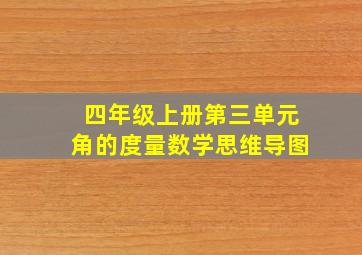 四年级上册第三单元
角的度量数学思维导图